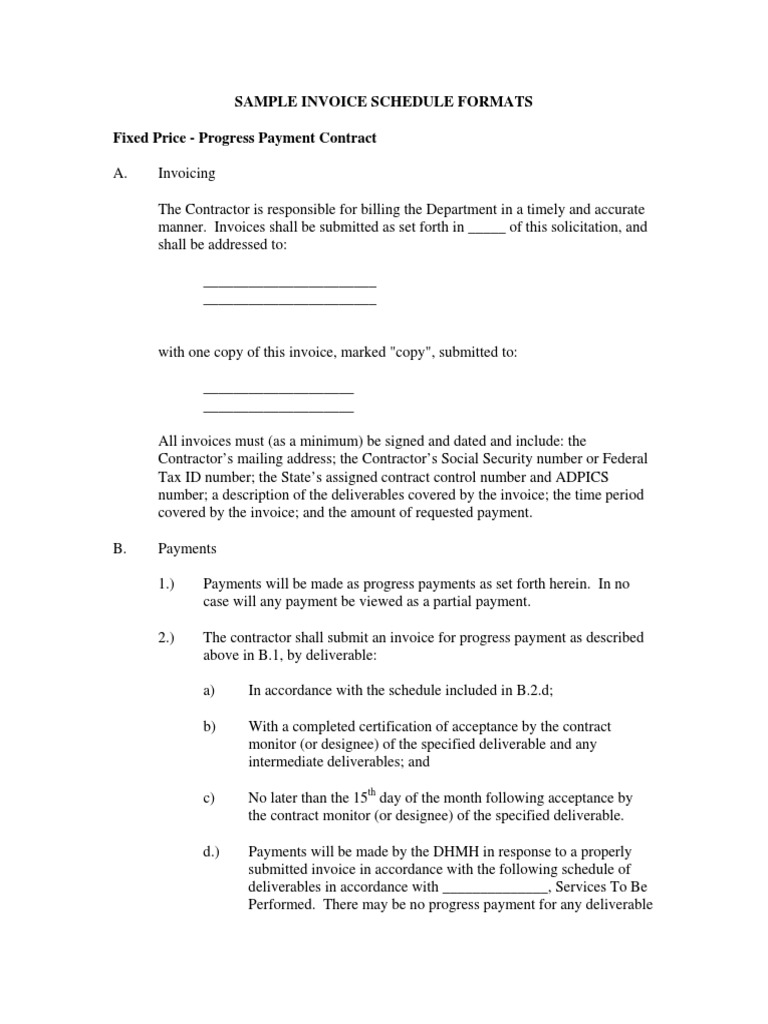 SAMPLE INVOICE SCHEDULE FORMATS

Fixed Price - Progress Payment Contract

A. Invoicing

The Contractor is responsible for billing the Department in a timely and accurate manner. Invoices shall be submitted as set forth in _____ of this solicitation, and shall be addressed to:

_______________________
_______________________

with one copy of this invoice, marked "copy", submitted to:

____________________
____________________

All invoices must (as a minimum) be signed and dated and include: the Contractor's mailing address; the Contractor's Social Security number or Federal Tax ID number; the State's assigned contract control number and ADPICS number; a description of the deliverables covered by the invoice; the time period covered by the invoice; and the amount of requested payment.

B. Payments

1.) Payments will be made as progress payments as set forth herein. In no case will any payment be viewed as a partial payment.

2.) The contractor shall submit an invoice for progress payment as described above in B.1, by deliverable:

a) In accordance with the schedule included in B.2.d;

b) With a completed certification of acceptance by the contract monitor (or designee) of the specified deliverable and any intermediate deliverables; and

c) No later than the $15^{th}$ day of the month following acceptance by the contract monitor (or designee) of the specified deliverable.

d.) Payments will be made by the DHMH in response to a properly submitted invoice in accordance with the following schedule of deliverables in accordance with ______________, Services To Be Performed. There may be no progress payment for any deliverable